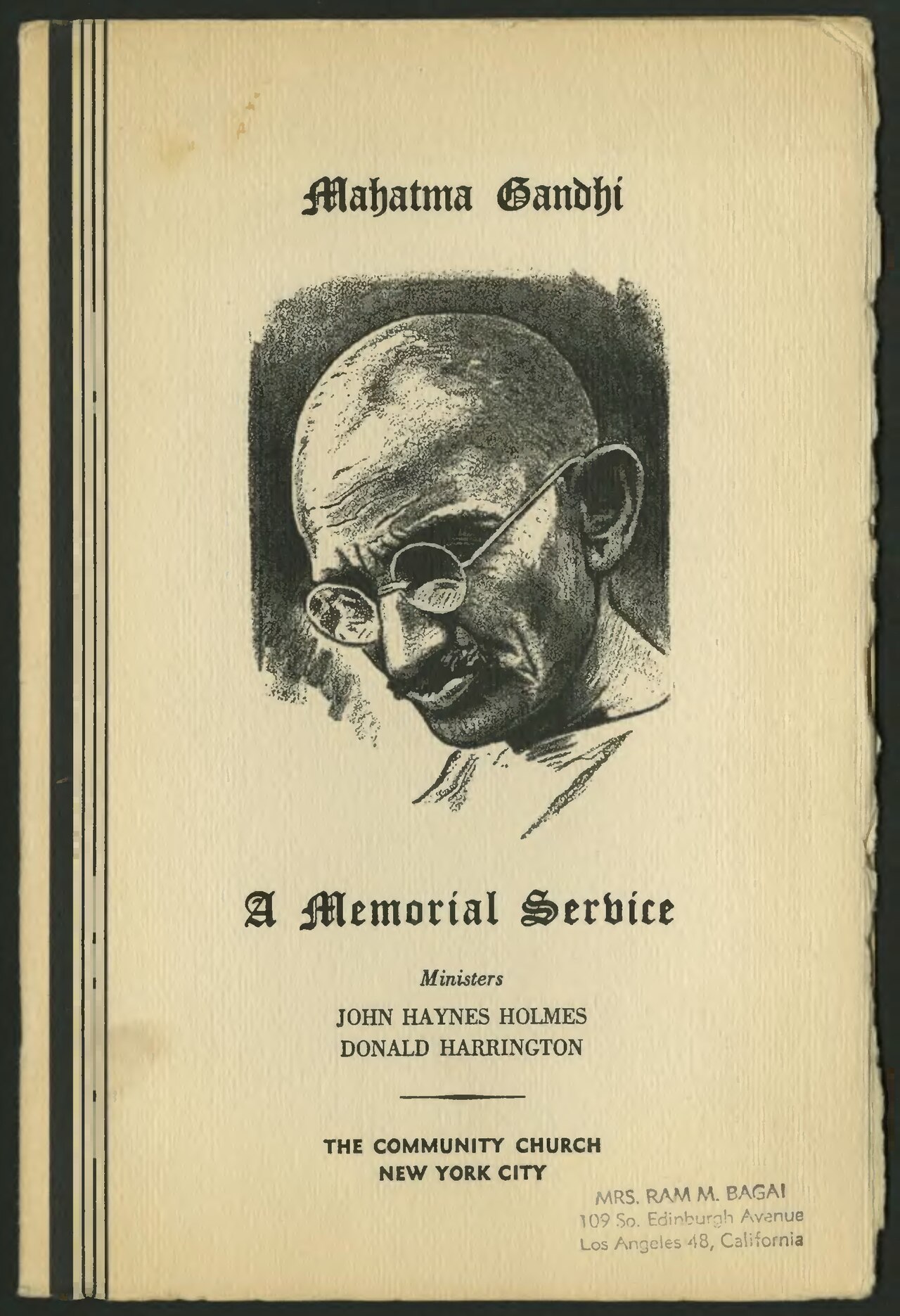 Mahatma Gandhi

A Memorial Service

Ministers
JOHN HAYNES HOLMES
DONALD HARRINGTON

THE COMMUNITY CHURCH
NEW YORK CITY

MRS. RAM M. BAGAI
109 So. Edinburgh Avenue
Los Angeles 48, California